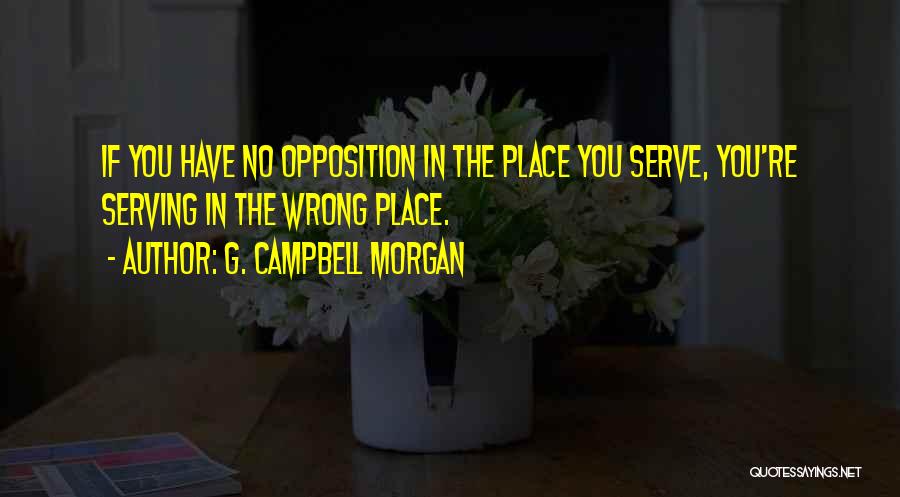 IF YOU HAVE NO OPPOSITION IN THE PLACE YOU SERVE, YOU'RE SERVING IN THE WRONG PLACE.

- AUTHOR: G. CAMPBELL MORGAN

QUOTESSAYINGS.NET